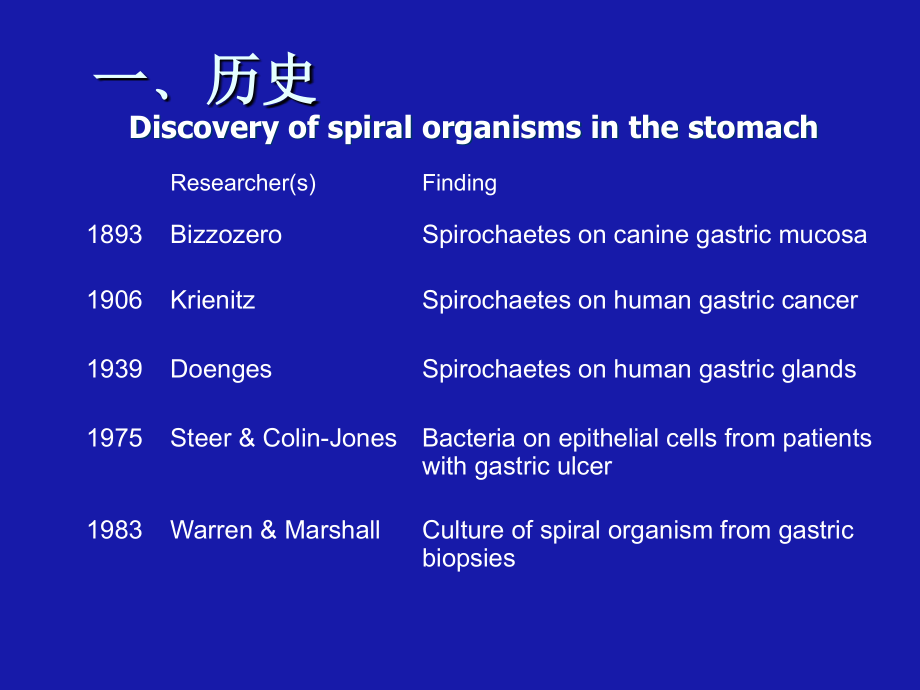 一、历史

Discovery of spiral organisms in the stomach

| | Researcher(s) | Finding |
|---|---|---|
| 1893 | Bizzozero | Spirochaetes on canine gastric mucosa |
| 1906 | Krienitz | Spirochaetes on human gastric cancer |
| 1939 | Doenges | Spirochaetes on human gastric glands |
| 1975 | Steer & Colin-Jones | Bacteria on epithelial cells from patients with gastric ulcer |
| 1983 | Warren & Marshall | Culture of spiral organism from gastric biopsies |